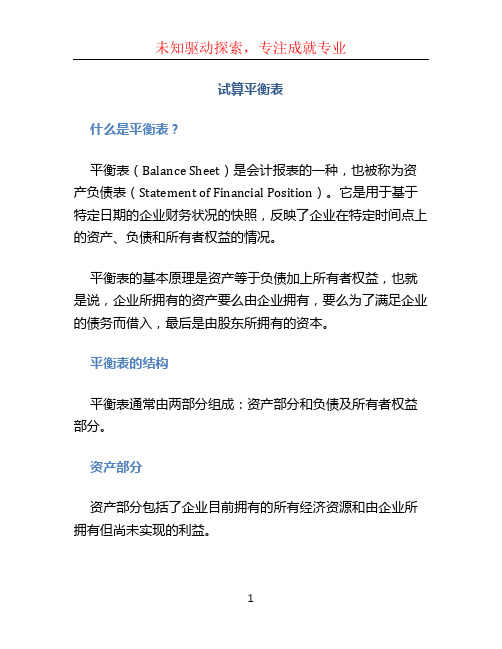 未知驱动探索，专注成就专业

试算平衡表

什么是平衡表？

平衡表（Balance Sheet）是会计报表的一种，也被称为资产负债表（Statement of Financial Position）。它是用于基于特定日期的企业财务状况的快照，反映了企业在特定时间点上的资产、负债和所有者权益的情况。

平衡表的基本原理是资产等于负债加上所有者权益，也就是说，企业所拥有的资产要么由企业拥有，要么为了满足企业的债务而借入，最后是由股东所拥有的资本。

平衡表的结构

平衡表通常由两部分组成：资产部分和负债及所有者权益部分。

资产部分

资产部分包括了企业目前拥有的所有经济资源和由企业所拥有但尚未实现的利益。

1